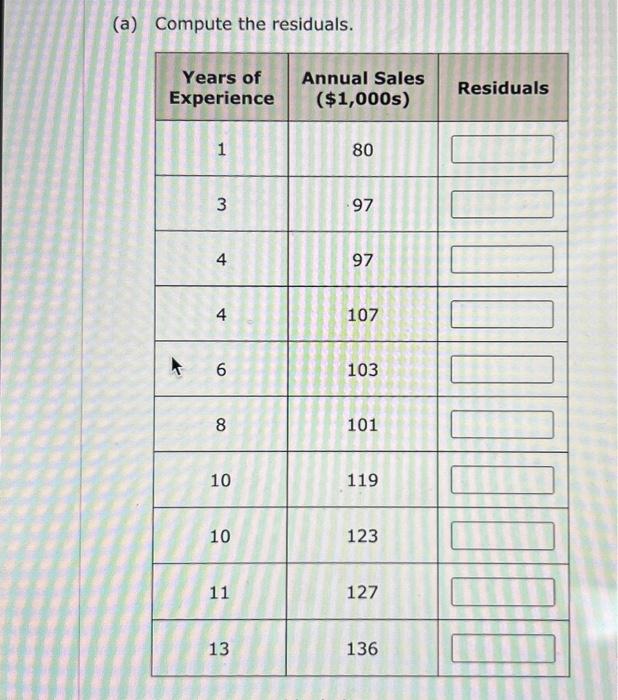 (a) Compute the residuals.

| Years of Experience | Annual Sales ($1,000s) | Residuals |
|---|---|---|
| 1 | 80 | |
| 3 | 97 | |
| 4 | 97 | |
| 4 | 107 | |
| 6 | 103 | |
| 8 | 101 | |
| 10 | 119 | |
| 10 | 123 | |
| 11 | 127 | |
| 13 | 136 | |